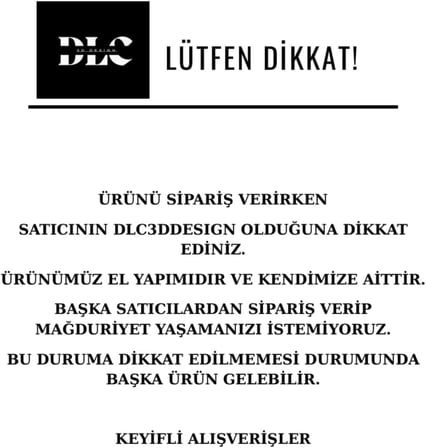 DLC
3D DESIGN

LÜTFEN DİKKAT!

ÜRÜNÜ SİPARİŞ VERİRKEN

SATICININ DLC3DDESIGN OLDUĞUNA DİKKAT EDİNİZ.

ÜRÜNÜMÜZ EL YAPIMIDIR VE KENDİMİZE AİTTİR.

BAŞKA SATICILARDAN SİPARİŞ VERİP MAĞDURİYET YAŞAMANIZI İSTEMİYORUZ.

BU DURUMA DİKKAT EDİLMEMESİ DURUMUNDA BAŞKA ÜRÜN GELEBİLİR.

KEYİFLİ ALIŞVERİŞLER